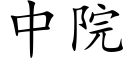 中院